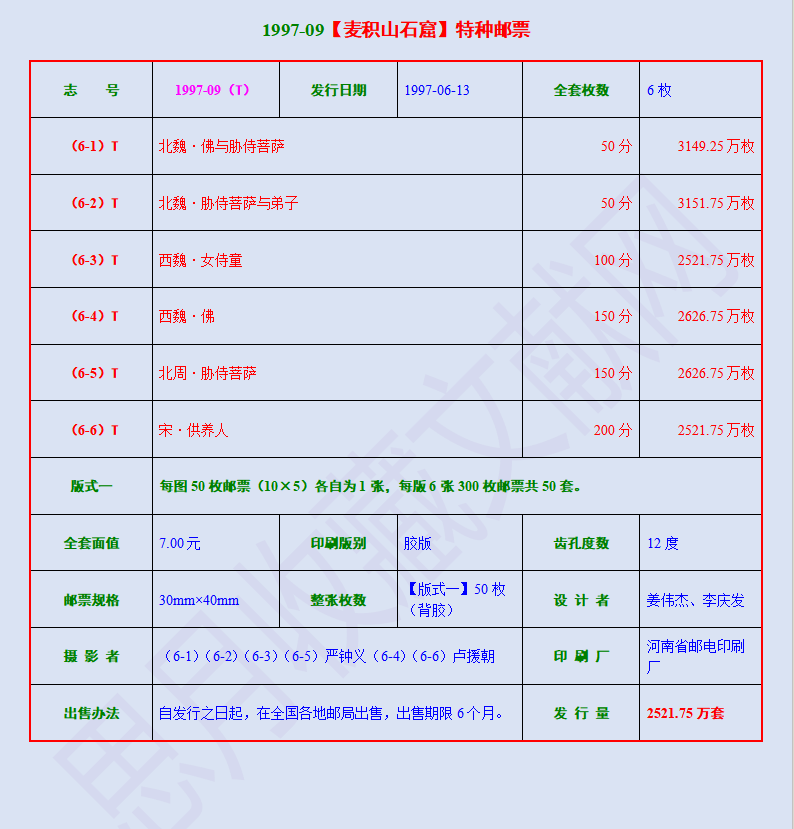 1997-09【麦积山石窟】特种邮票

| 志　　号 | 1997-09（T） | 发行日期 | 1997-06-13 | 全套枚数 | 6 枚 |
|---|---|---|---|---|---|
| （6-1）T | 北魏 · 佛与胁侍菩萨 | | | 50 分 | 3149.25 万枚 |
| （6-2）T | 北魏 · 胁侍菩萨与弟子 | | | 50 分 | 3151.75 万枚 |
| （6-3）T | 西魏 · 女侍童 | | | 100 分 | 2521.75 万枚 |
| （6-4）T | 西魏 · 佛 | | | 150 分 | 2626.75 万枚 |
| （6-5）T | 北周 · 胁侍菩萨 | | | 150 分 | 2626.75 万枚 |
| （6-6）T | 宋 · 供养人 | | | 200 分 | 2521.75 万枚 |
| 版式一 | 每图 50 枚邮票（10×5）各自为 1 张，每版 6 张 300 枚邮票共 50 套。 | | | | |
| 全套面值 | 7.00 元 | 印刷版别 | 胶版 | 齿孔度数 | 12 度 |
| 邮票规格 | 30mm×40mm | 整张枚数 | 【版式一】50 枚（背胶） | 设 计 者 | 姜伟杰、李庆发 |
| 摄 影 者 | （6-1）（6-2）（6-3）（6-5）严钟义（6-4）（6-6）卢援朝 | | | 印 刷 厂 | 河南省邮电印刷厂 |
| 出售办法 | 自发行之日起，在全国各地邮局出售，出售期限 6 个月。 | | | 发 行 量 | 2521.75 万套 |